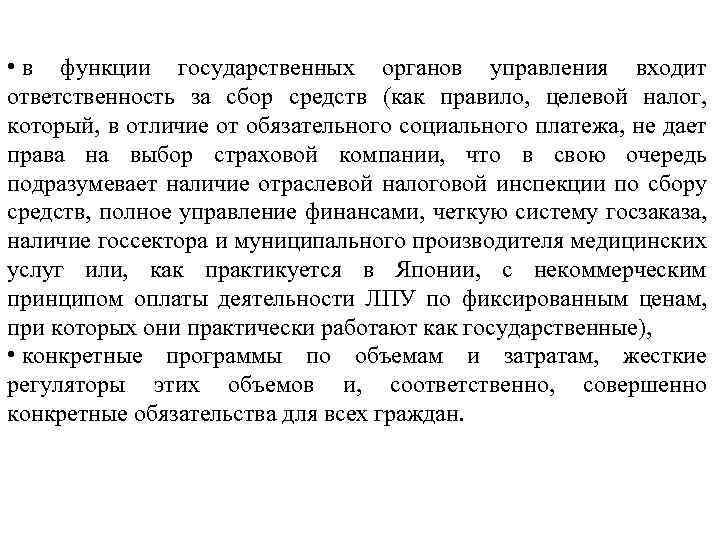 • в функции государственных органов управления входит ответственность за сбор средств (как правило, целевой налог, который, в отличие от обязательного социального платежа, не дает права на выбор страховой компании, что в свою очередь подразумевает наличие отраслевой налоговой инспекции по сбору средств, полное управление финансами, четкую систему госзаказа, наличие госсектора и муниципального производителя медицинских услуг или, как практикуется в Японии, с некоммерческим принципом оплаты деятельности ЛПУ по фиксированным ценам, при которых они практически работают как государственные),
• конкретные программы по объемам и затратам, жесткие регуляторы этих объемов и, соответственно, совершенно конкретные обязательства для всех граждан.